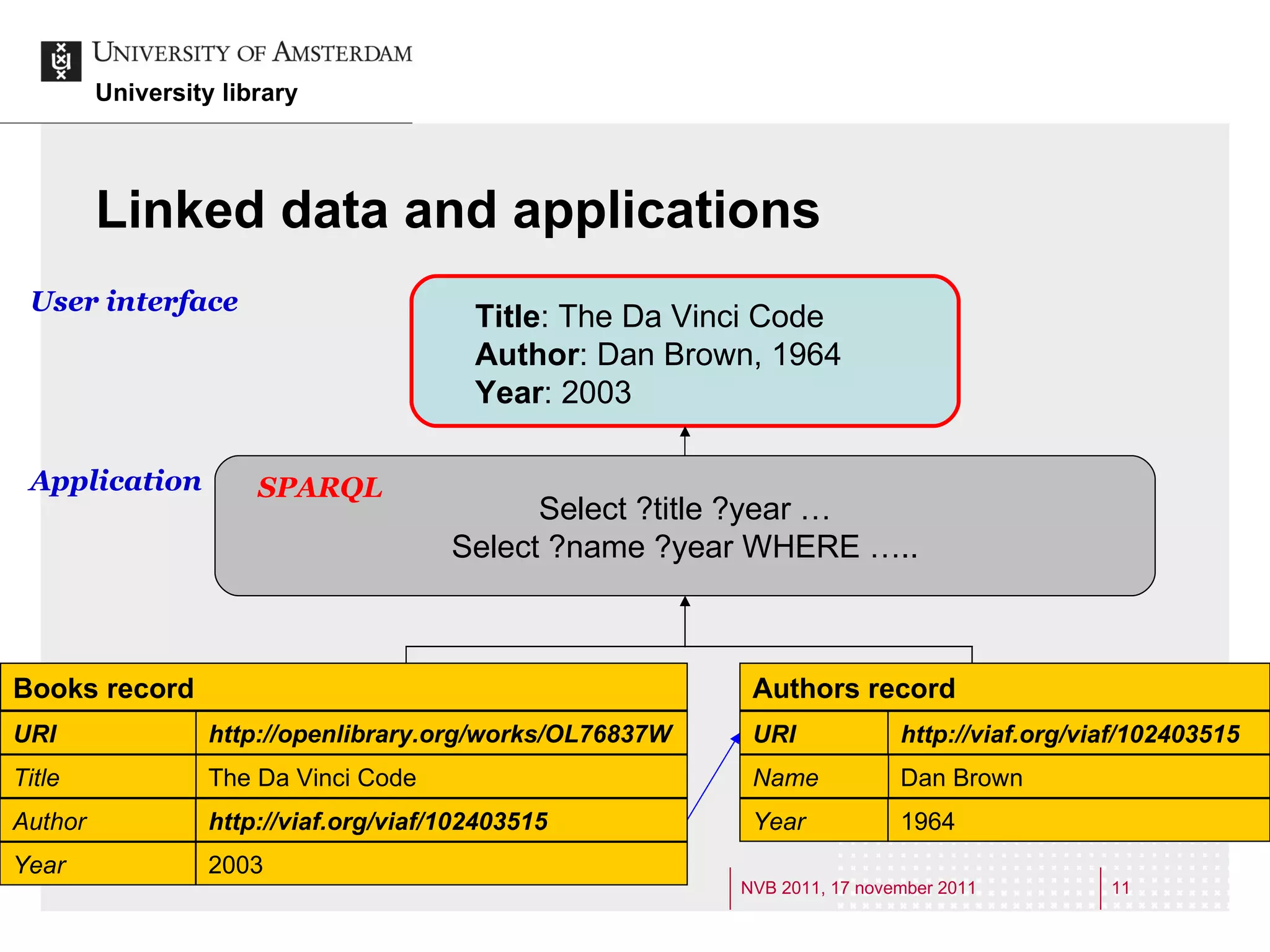 UNIVERSITY OF AMSTERDAM
University library

Linked data and applications

User interface

Title: The Da Vinci Code
Author: Dan Brown, 1964
Year: 2003

Application

SPARQL
Select ?title ?year …
Select ?name ?year WHERE …..

| Books record | |
|---|---|
| URI | http://openlibrary.org/works/OL76837W |
| Title | The Da Vinci Code |
| Author | http://viaf.org/viaf/102403515 |
| Year | 2003 |

| Authors record | |
|---|---|
| URI | http://viaf.org/viaf/102403515 |
| Name | Dan Brown |
| Year | 1964 |

NVB 2011, 17 november 2011
11